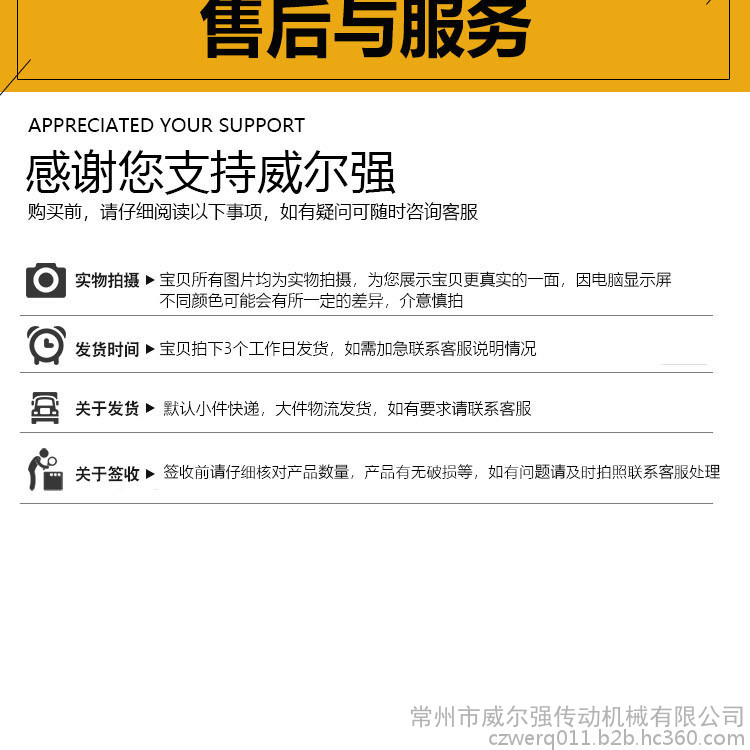 售后与服务

APPRECIATED YOUR SUPPORT

感谢您支持威尔强

购买前，请仔细阅读以下事项，如有疑问可随时咨询客服

实物拍摄 ▶ 宝贝所有图片均为实物拍摄，为您展示宝贝更真实的一面，因电脑显示屏不同颜色可能会有所一定的差异，介意慎拍

发货时间 ▶ 宝贝拍下3个工作日发货，如需加急联系客服说明情况

关于发货 ▶ 默认小件快递，大件物流发货，如有要求请联系客服

关于签收 ▶ 签收前请仔细核对产品数量，产品有无破损等，如有问题请及时拍照联系客服处理

常州市威尔强传动机械有限公司
czwerq011.b2b.hc360.com